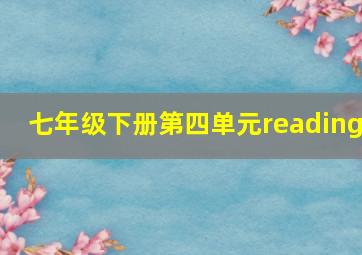 七年级下册第四单元reading